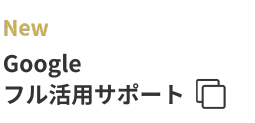 New

Google
フル活用サポート